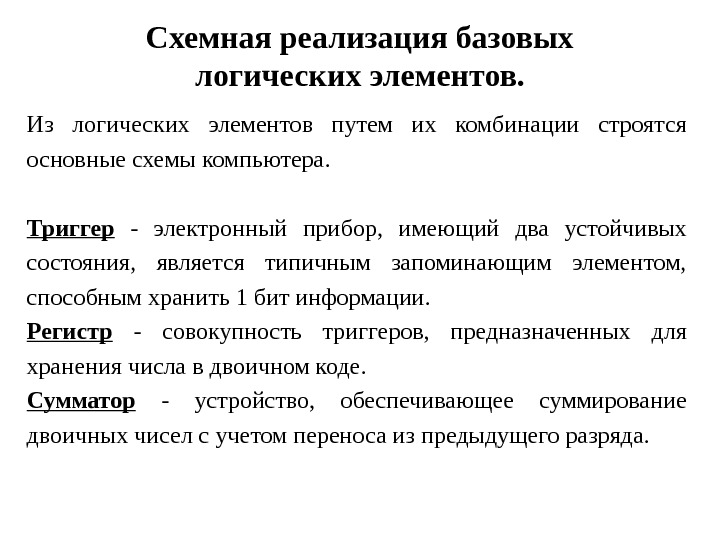 Схемная реализация базовых логических элементов.

Из логических элементов путем их комбинации строятся основные схемы компьютера.

Триггер - электронный прибор, имеющий два устойчивых состояния, является типичным запоминающим элементом, способным хранить 1 бит информации.

Регистр - совокупность триггеров, предназначенных для хранения числа в двоичном коде.

Сумматор - устройство, обеспечивающее суммирование двоичных чисел с учетом переноса из предыдущего разряда.